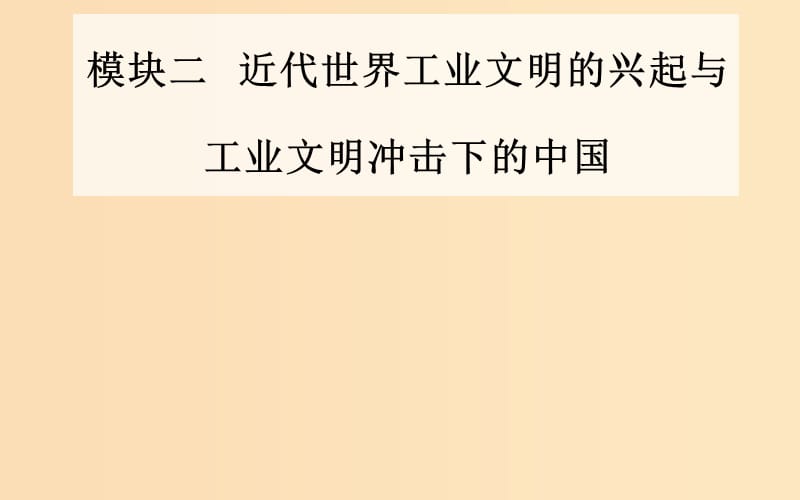 模块二　近代世界工业文明的兴起与工业文明冲击下的中国